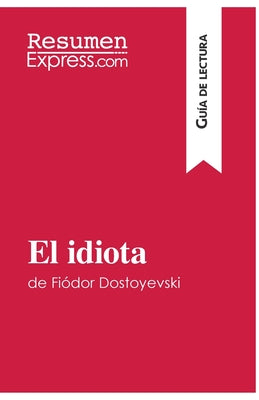 Resumen
Express.com

Guía de lectura

El idiota
de Fiódor Dostoyevski